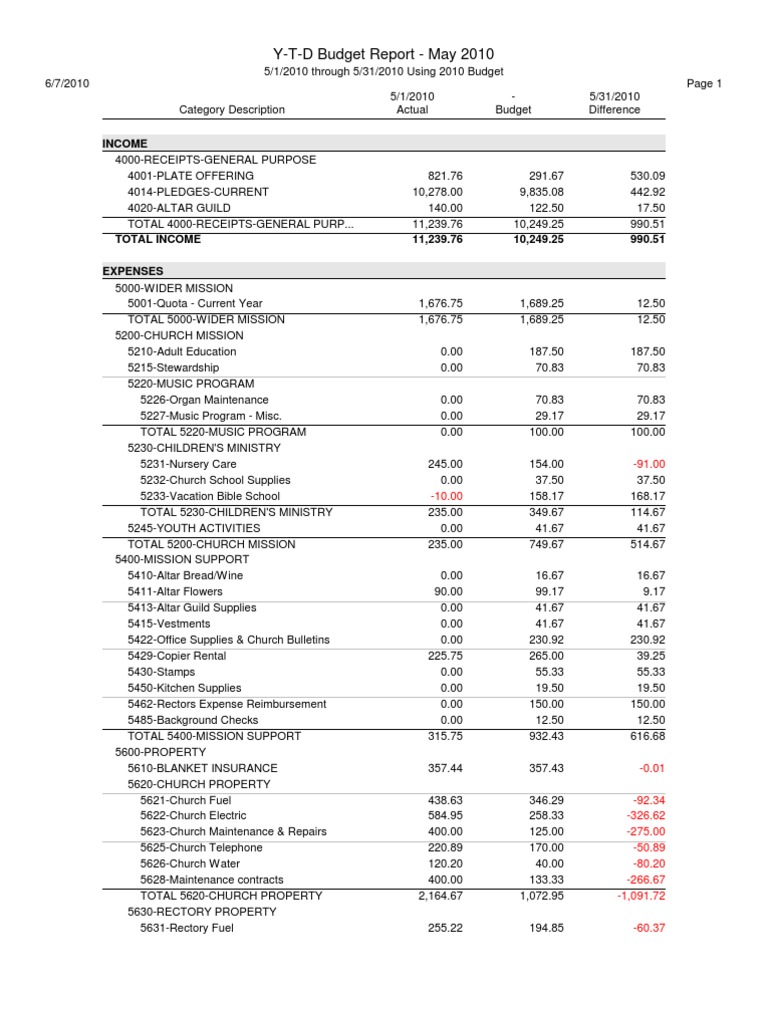 Y-T-D Budget Report - May 2010

5/1/2010 through 5/31/2010 Using 2010 Budget

6/7/2010

Page 1

| Category Description | 5/1/2010 Actual | - Budget | 5/31/2010 Difference |
|---|---|---|---|
| INCOME | | | |
| 4000-RECEIPTS-GENERAL PURPOSE | | | |
| 4001-PLATE OFFERING | 821.76 | 291.67 | 530.09 |
| 4014-PLEDGES-CURRENT | 10,278.00 | 9,835.08 | 442.92 |
| 4020-ALTAR GUILD | 140.00 | 122.50 | 17.50 |
| TOTAL 4000-RECEIPTS-GENERAL PURP... | 11,239.76 | 10,249.25 | 990.51 |
| TOTAL INCOME | 11,239.76 | 10,249.25 | 990.51 |
| EXPENSES | | | |
| 5000-WIDER MISSION | | | |
| 5001-Quota - Current Year | 1,676.75 | 1,689.25 | 12.50 |
| TOTAL 5000-WIDER MISSION | 1,676.75 | 1,689.25 | 12.50 |
| 5200-CHURCH MISSION | | | |
| 5210-Adult Education | 0.00 | 187.50 | 187.50 |
| 5215-Stewardship | 0.00 | 70.83 | 70.83 |
| 5220-MUSIC PROGRAM | | | |
| 5226-Organ Maintenance | 0.00 | 70.83 | 70.83 |
| 5227-Music Program - Misc. | 0.00 | 29.17 | 29.17 |
| TOTAL 5220-MUSIC PROGRAM | 0.00 | 100.00 | 100.00 |
| 5230-CHILDREN'S MINISTRY | | | |
| 5231-Nursery Care | 245.00 | 154.00 | -91.00 |
| 5232-Church School Supplies | 0.00 | 37.50 | 37.50 |
| 5233-Vacation Bible School | -10.00 | 158.17 | 168.17 |
| TOTAL 5230-CHILDREN'S MINISTRY | 235.00 | 349.67 | 114.67 |
| 5245-YOUTH ACTIVITIES | 0.00 | 41.67 | 41.67 |
| TOTAL 5200-CHURCH MISSION | 235.00 | 749.67 | 514.67 |
| 5400-MISSION SUPPORT | | | |
| 5410-Altar Bread/Wine | 0.00 | 16.67 | 16.67 |
| 5411-Altar Flowers | 90.00 | 99.17 | 9.17 |
| 5413-Altar Guild Supplies | 0.00 | 41.67 | 41.67 |
| 5415-Vestments | 0.00 | 41.67 | 41.67 |
| 5422-Office Supplies & Church Bulletins | 0.00 | 230.92 | 230.92 |
| 5429-Copier Rental | 225.75 | 265.00 | 39.25 |
| 5430-Stamps | 0.00 | 55.33 | 55.33 |
| 5450-Kitchen Supplies | 0.00 | 19.50 | 19.50 |
| 5462-Rectors Expense Reimbursement | 0.00 | 150.00 | 150.00 |
| 5485-Background Checks | 0.00 | 12.50 | 12.50 |
| TOTAL 5400-MISSION SUPPORT | 315.75 | 932.43 | 616.68 |
| 5600-PROPERTY | | | |
| 5610-BLANKET INSURANCE | 357.44 | 357.43 | -0.01 |
| 5620-CHURCH PROPERTY | | | |
| 5621-Church Fuel | 438.63 | 346.29 | -92.34 |
| 5622-Church Electric | 584.95 | 258.33 | -326.62 |
| 5623-Church Maintenance & Repairs | 400.00 | 125.00 | -275.00 |
| 5625-Church Telephone | 220.89 | 170.00 | -50.89 |
| 5626-Church Water | 120.20 | 40.00 | -80.20 |
| 5628-Maintenance contracts | 400.00 | 133.33 | -266.67 |
| TOTAL 5620-CHURCH PROPERTY | 2,164.67 | 1,072.95 | -1,091.72 |
| 5630-RECTORY PROPERTY | | | |
| 5631-Rectory Fuel | 255.22 | 194.85 | -60.37 |